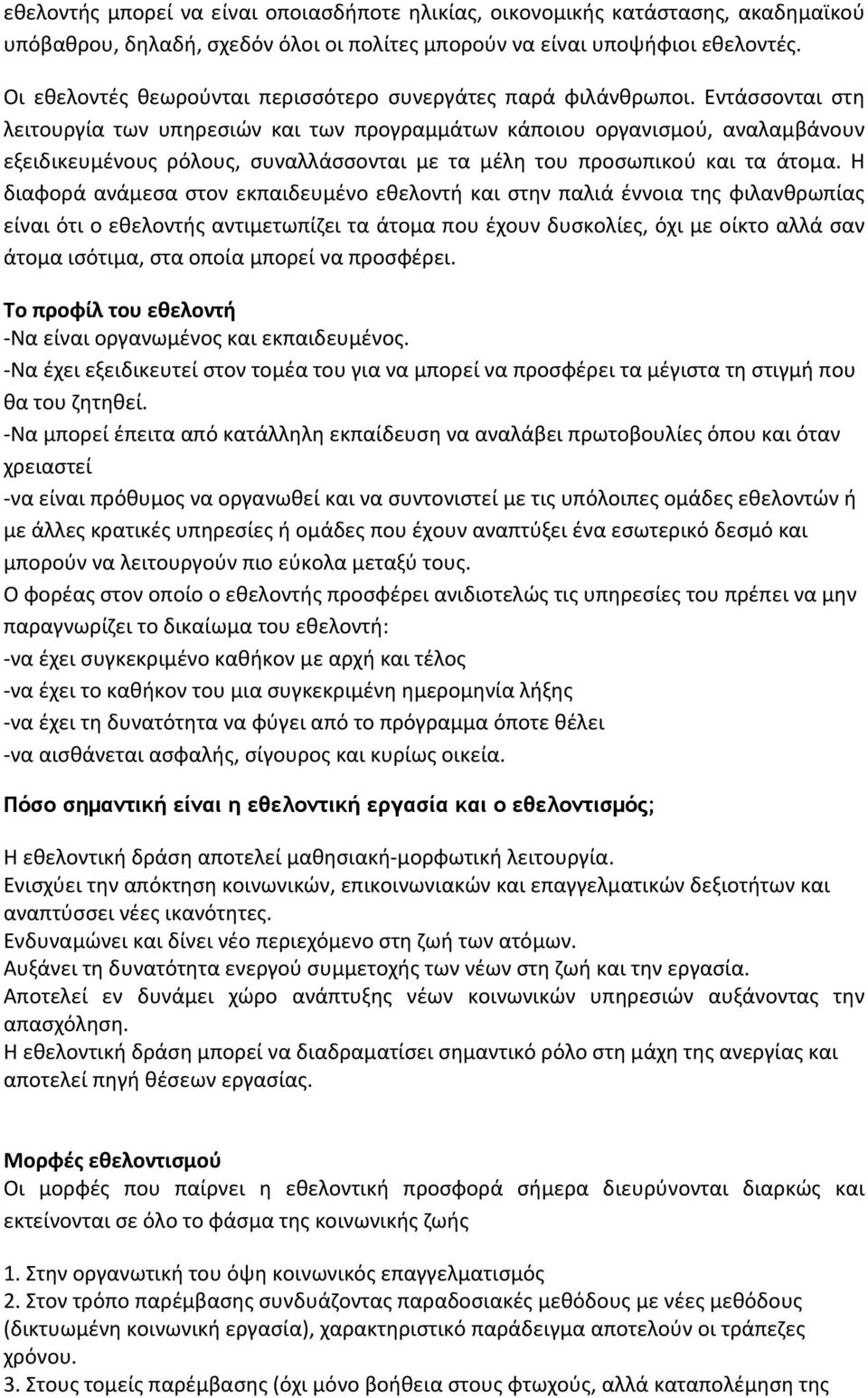 εθελοντής μπορεί να είναι οποιασδήποτε ηλικίας, οικονομικής κατάστασης, ακαδημαϊκού υπόβαθρου, δηλαδή, σχεδόν όλοι οι πολίτες μπορούν να είναι υποψήφιοι εθελοντές.

Οι εθελοντές θεωρούνται περισσότερο συνεργάτες παρά φιλάνθρωποι. Εντάσσονται στη λειτουργία των υπηρεσιών και των προγραμμάτων κάποιου οργανισμού, αναλαμβάνουν εξειδικευμένους ρόλους, συναλλάσσονται με τα μέλη του προσωπικού και τα άτομα. Η διαφορά ανάμεσα στον εκπαιδευμένο εθελοντή και στην παλιά έννοια της φιλανθρωπίας είναι ότι ο εθελοντής αντιμετωπίζει τα άτομα που έχουν δυσκολίες, όχι με οίκτο αλλά σαν άτομα ισότιμα, στα οποία μπορεί να προσφέρει.

Το προφίλ του εθελοντή
-Να είναι οργανωμένος και εκπαιδευμένος.
-Να έχει εξειδικευτεί στον τομέα του για να μπορεί να προσφέρει τα μέγιστα τη στιγμή που θα του ζητηθεί.
-Να μπορεί έπειτα από κατάλληλη εκπαίδευση να αναλάβει πρωτοβουλίες όπου και όταν χρειαστεί
-να είναι πρόθυμος να οργανωθεί και να συντονιστεί με τις υπόλοιπες ομάδες εθελοντών ή με άλλες κρατικές υπηρεσίες ή ομάδες που έχουν αναπτύξει ένα εσωτερικό δεσμό και μπορούν να λειτουργούν πιο εύκολα μεταξύ τους.
Ο φορέας στον οποίο ο εθελοντής προσφέρει ανιδιοτελώς τις υπηρεσίες του πρέπει να μην παραγνωρίζει το δικαίωμα του εθελοντή:
-να έχει συγκεκριμένο καθήκον με αρχή και τέλος
-να έχει το καθήκον του μια συγκεκριμένη ημερομηνία λήξης
-να έχει τη δυνατότητα να φύγει από το πρόγραμμα όποτε θέλει
-να αισθάνεται ασφαλής, σίγουρος και κυρίως οικεία.

Πόσο σημαντική είναι η εθελοντική εργασία και ο εθελοντισμός;

Η εθελοντική δράση αποτελεί μαθησιακή-μορφωτική λειτουργία.
Ενισχύει την απόκτηση κοινωνικών, επικοινωνιακών και επαγγελματικών δεξιοτήτων και αναπτύσσει νέες ικανότητες.
Ενδυναμώνει και δίνει νέο περιεχόμενο στη ζωή των ατόμων.
Αυξάνει τη δυνατότητα ενεργού συμμετοχής των νέων στη ζωή και την εργασία.
Αποτελεί εν δυνάμει χώρο ανάπτυξης νέων κοινωνικών υπηρεσιών αυξάνοντας την απασχόληση.
Η εθελοντική δράση μπορεί να διαδραματίσει σημαντικό ρόλο στη μάχη της ανεργίας και αποτελεί πηγή θέσεων εργασίας.

Μορφές εθελοντισμού
Οι μορφές που παίρνει η εθελοντική προσφορά σήμερα διευρύνονται διαρκώς και εκτείνονται σε όλο το φάσμα της κοινωνικής ζωής

1. Στην οργανωτική του όψη κοινωνικός επαγγελματισμός
2. Στον τρόπο παρέμβασης συνδυάζοντας παραδοσιακές μεθόδους με νέες μεθόδους (δικτυωμένη κοινωνική εργασία), χαρακτηριστικό παράδειγμα αποτελούν οι τράπεζες χρόνου.
3. Στους τομείς παρέμβασης (όχι μόνο βοήθεια στους φτωχούς, αλλά καταπολέμηση της